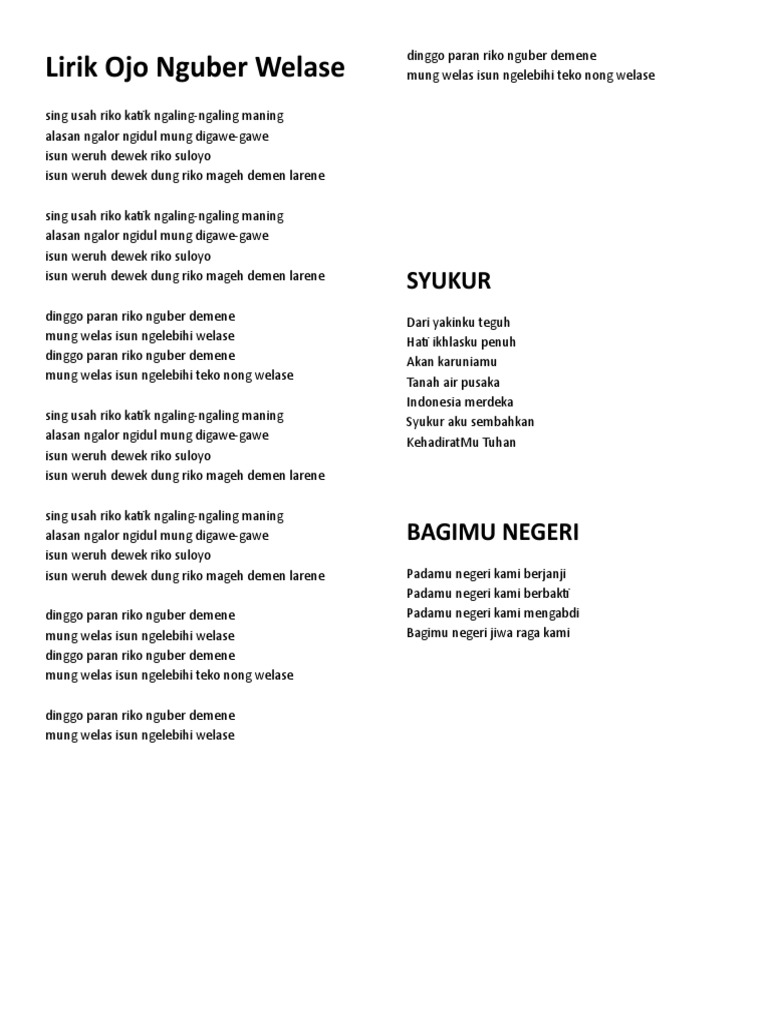 Lirik Ojo Nguber Welase

sing usah riko katik ngaling-ngaling maning
alasan ngalor ngidul mung digawe-gawe
isun weruh dewek riko suloyo
isun weruh dewek dung riko mageh demen larene

sing usah riko katik ngaling-ngaling maning
alasan ngalor ngidul mung digawe-gawe
isun weruh dewek riko suloyo
isun weruh dewek dung riko mageh demen larene

dinggo paran riko nguber demene
mung welas isun ngelebihi welase
dinggo paran riko nguber demene
mung welas isun ngelebihi teko nong welase

sing usah riko katik ngaling-ngaling maning
alasan ngalor ngidul mung digawe-gawe
isun weruh dewek riko suloyo
isun weruh dewek dung riko mageh demen larene

sing usah riko katik ngaling-ngaling maning
alasan ngalor ngidul mung digawe-gawe
isun weruh dewek riko suloyo
isun weruh dewek dung riko mageh demen larene

dinggo paran riko nguber demene
mung welas isun ngelebihi welase
dinggo paran riko nguber demene
mung welas isun ngelebihi teko nong welase

dinggo paran riko nguber demene
mung welas isun ngelebihi welase

dinggo paran riko nguber demene
mung welas isun ngelebihi teko nong welase

SYUKUR

Dari yakinku teguh
Hati ikhlasku penuh
Akan karuniamu
Tanah air pusaka
Indonesia merdeka
Syukur aku sembahkan
KehadiratMu Tuhan

BAGIMU NEGERI

Padamu negeri kami berjanji
Padamu negeri kami berbakti
Padamu negeri kami mengabdi
Bagimu negeri jiwa raga kami